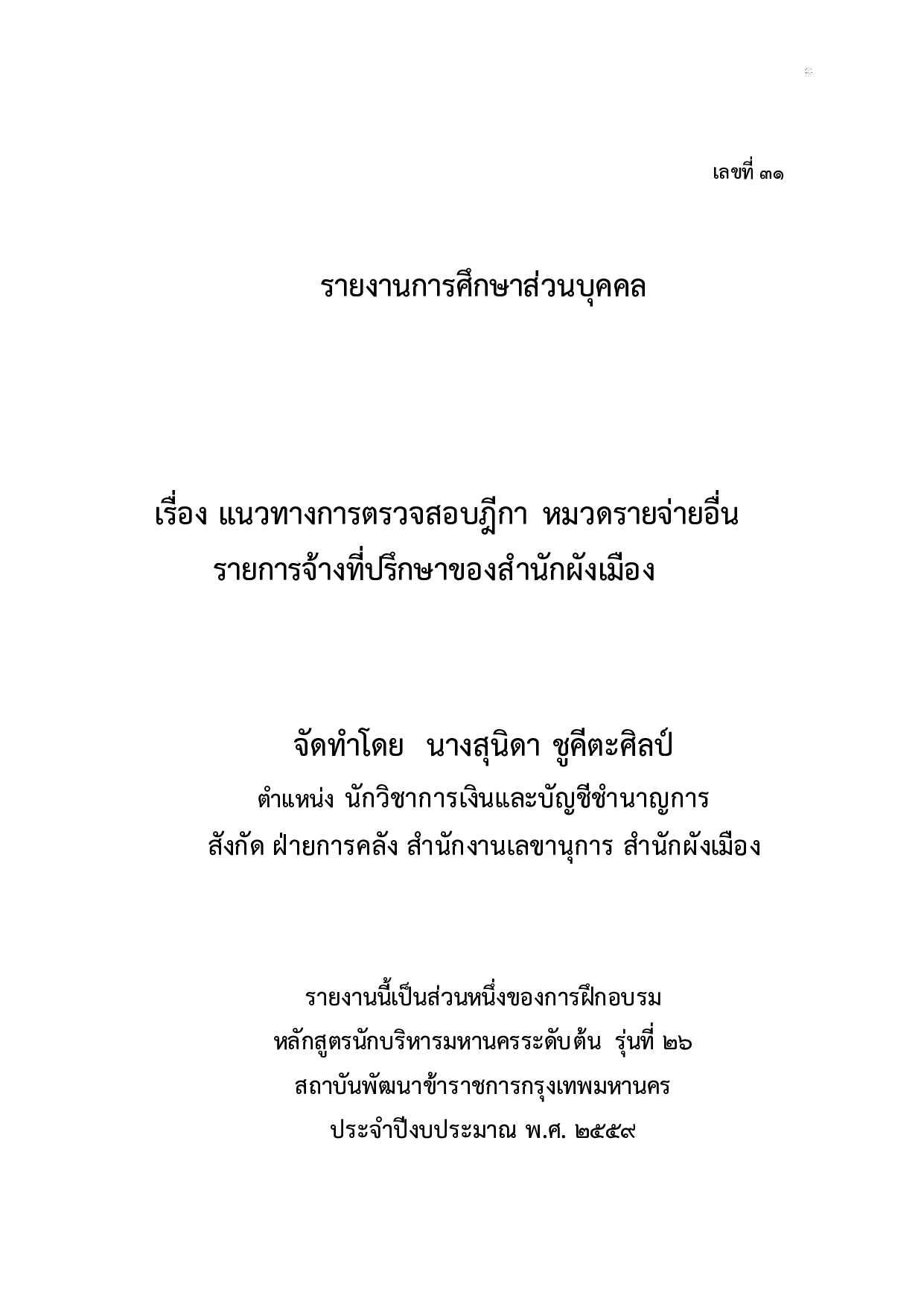 เลขที่ ๓๑

รายงานการศึกษาส่วนบุคคล

เรื่อง แนวทางการตรวจสอบฎีกา หมวดรายจ่ายอื่น รายการจ้างที่ปรึกษาของสำนักผังเมือง

จัดทำโดย นางสุนิดา ชูคีตะศิลป์

ตำแหน่ง นักวิชาการเงินและบัญชีชำนาญการ

สังกัด ฝ่ายการคลัง สำนักงานเลขานุการ สำนักผังเมือง

รายงานนี้เป็นส่วนหนึ่งของการฝึกอบรม

หลักสูตรนักบริหารมหานครระดับต้น รุ่นที่ ๒๖

สถาบันพัฒนาข้าราชการกรุงเทพมหานคร

ประจำปีงบประมาณ พ.ศ. ๒๕๕๙